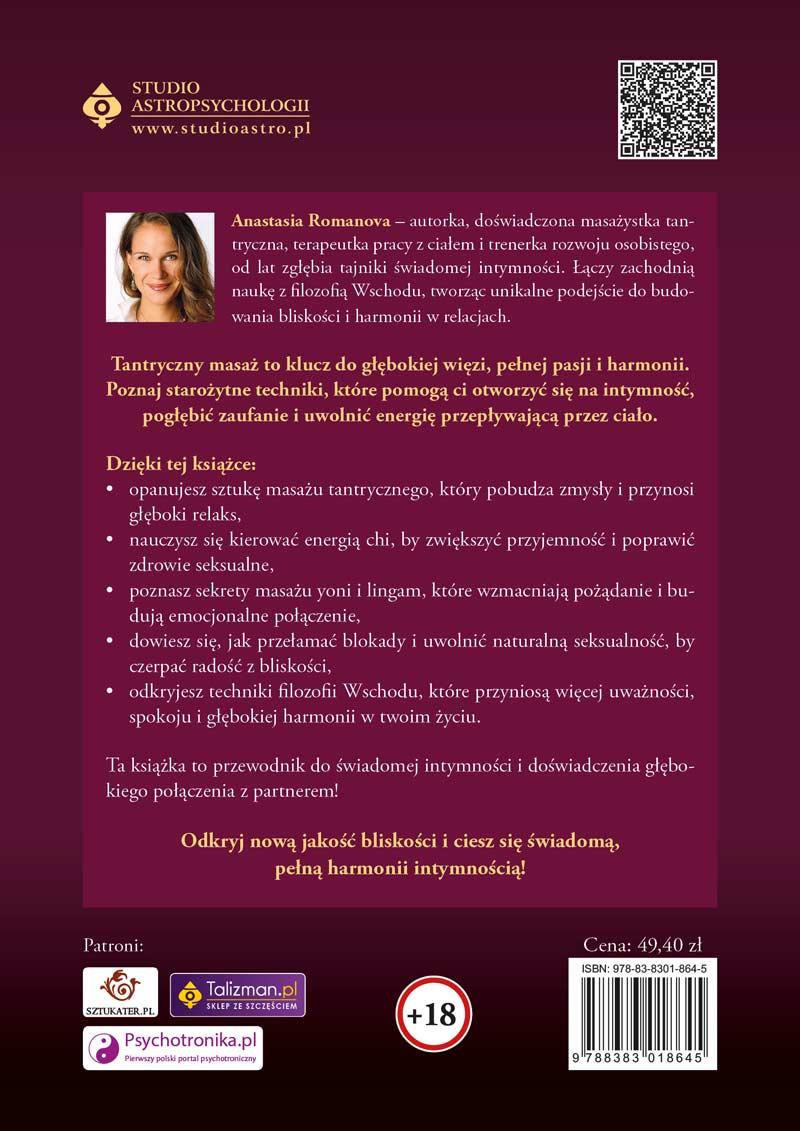 STUDIO
ASTROPSYCHOLOGII
www.studioastro.pl

Anastasia Romanova – autorka, doświadczona masażystka tantryczna, terapeutka pracy z ciałem i trenerka rozwoju osobistego, od lat zgłębia tajniki świadomej intymności. Łączy zachodnią naukę z filozofią Wschodu, tworząc unikalne podejście do budowania bliskości i harmonii w relacjach.

Tantryczny masaż to klucz do głębokiej więzi, pełnej pasji i harmonii. Poznaj starożytne techniki, które pomogą ci otworzyć się na intymność, pogłębić zaufanie i uwolnić energię przepływającą przez ciało.

Dzięki tej książce:
• opanujesz sztukę masażu tantrycznego, który pobudza zmysły i przynosi głęboki relaks,
• nauczysz się kierować energią chi, by zwiększyć przyjemność i poprawić zdrowie seksualne,
• poznasz sekrety masażu yoni i lingam, które wzmacniają pożądanie i budują emocjonalne połączenie,
• dowiesz się, jak przełamać blokady i uwolnić naturalną seksualność, by czerpać radość z bliskości,
• odkryjesz techniki filozofii Wschodu, które przyniosą więcej uważności, spokoju i głębokiej harmonii w twoim życiu.

Ta książka to przewodnik do świadomej intymności i doświadczenia głębokiego połączenia z partnerem!

Odkryj nową jakość bliskości i ciesz się świadomą, pełną harmonii intymnością!

Patroni:

SZTUKATER.PL

Talizman.pl
SKLEP ZE SZCZĘŚCIEM

Psychotronika.pl
Pierwszy polski portal psychotroniczny

+18

Cena: 49,40 zł
ISBN: 978-83-8301-864-5
9 788383 018645